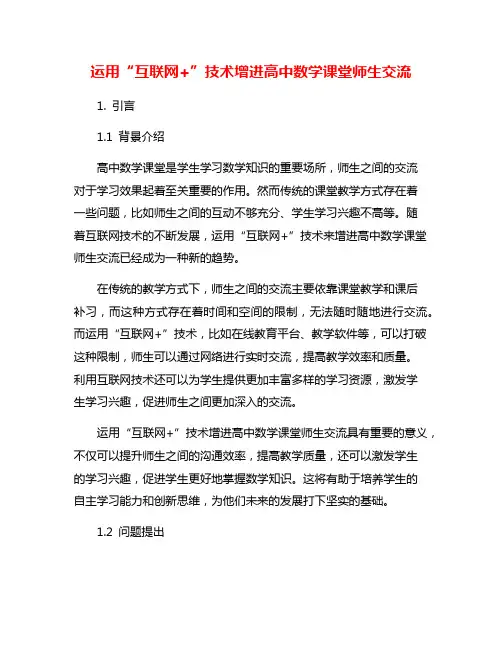 运用“互联网+”技术增进高中数学课堂师生交流

1. 引言

1.1 背景介绍

高中数学课堂是学生学习数学知识的重要场所，师生之间的交流对于学习效果起着至关重要的作用。然而传统的课堂教学方式存在着一些问题，比如师生之间的互动不够充分、学生学习兴趣不高等。随着互联网技术的不断发展，运用“互联网+”技术来增进高中数学课堂师生交流已经成为一种新的趋势。

在传统的教学方式下，师生之间的交流主要依靠课堂教学和课后补习，而这种方式存在着时间和空间的限制，无法随时随地进行交流。而运用“互联网+”技术，比如在线教育平台、教学软件等，可以打破这种限制，师生可以通过网络进行实时交流，提高教学效率和质量。利用互联网技术还可以为学生提供更加丰富多样的学习资源，激发学生学习兴趣，促进师生之间更加深入的交流。

运用“互联网+”技术增进高中数学课堂师生交流具有重要的意义，不仅可以提升师生之间的沟通效率，提高教学质量，还可以激发学生的学习兴趣，促进学生更好地掌握数学知识。这将有助于培养学生的自主学习能力和创新思维，为他们未来的发展打下坚实的基础。

1.2 问题提出